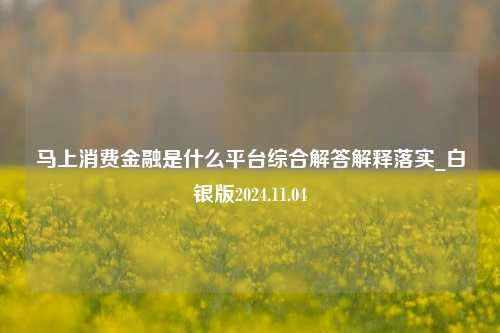 马上消费金融是什么平台综合解答解释落实_白银版2024.11.04